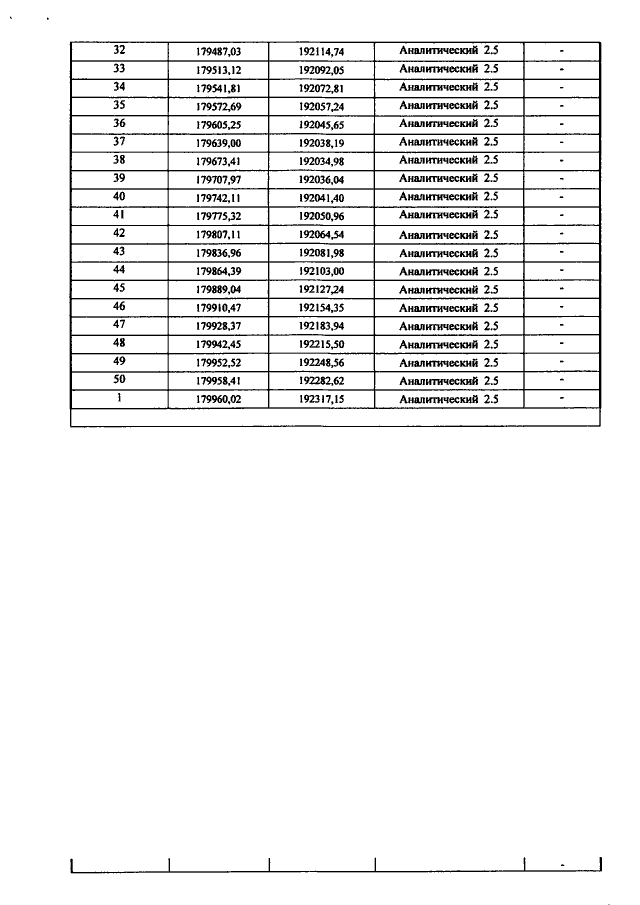 | 32 | 179487,03 | 192114,74 | Аналитический 2.5 | - |
|---|---|---|---|---|
| 33 | 179513,12 | 192092,05 | Аналитический 2.5 | - |
| 34 | 179541,81 | 192072,81 | Аналитический 2.5 | - |
| 35 | 179572,69 | 192057,24 | Аналитический 2.5 | - |
| 36 | 179605,25 | 192045,65 | Аналитический 2.5 | - |
| 37 | 179639,00 | 192038,19 | Аналитический 2.5 | - |
| 38 | 179673,41 | 192034,98 | Аналитический 2.5 | - |
| 39 | 179707,97 | 192036,04 | Аналитический 2.5 | - |
| 40 | 179742,11 | 192041,40 | Аналитический 2.5 | - |
| 41 | 179775,32 | 192050,96 | Аналитический 2.5 | - |
| 42 | 179807,11 | 192064,54 | Аналитический 2.5 | - |
| 43 | 179836,96 | 192081,98 | Аналитический 2.5 | - |
| 44 | 179864,39 | 192103,00 | Аналитический 2.5 | - |
| 45 | 179889,04 | 192127,24 | Аналитический 2.5 | - |
| 46 | 179910,47 | 192154,35 | Аналитический 2.5 | - |
| 47 | 179928,37 | 192183,94 | Аналитический 2.5 | - |
| 48 | 179942,45 | 192215,50 | Аналитический 2.5 | - |
| 49 | 179952,52 | 192248,56 | Аналитический 2.5 | - |
| 50 | 179958,41 | 192282,62 | Аналитический 2.5 | - |
| 1 | 179960,02 | 192317,15 | Аналитический 2.5 | - |

-